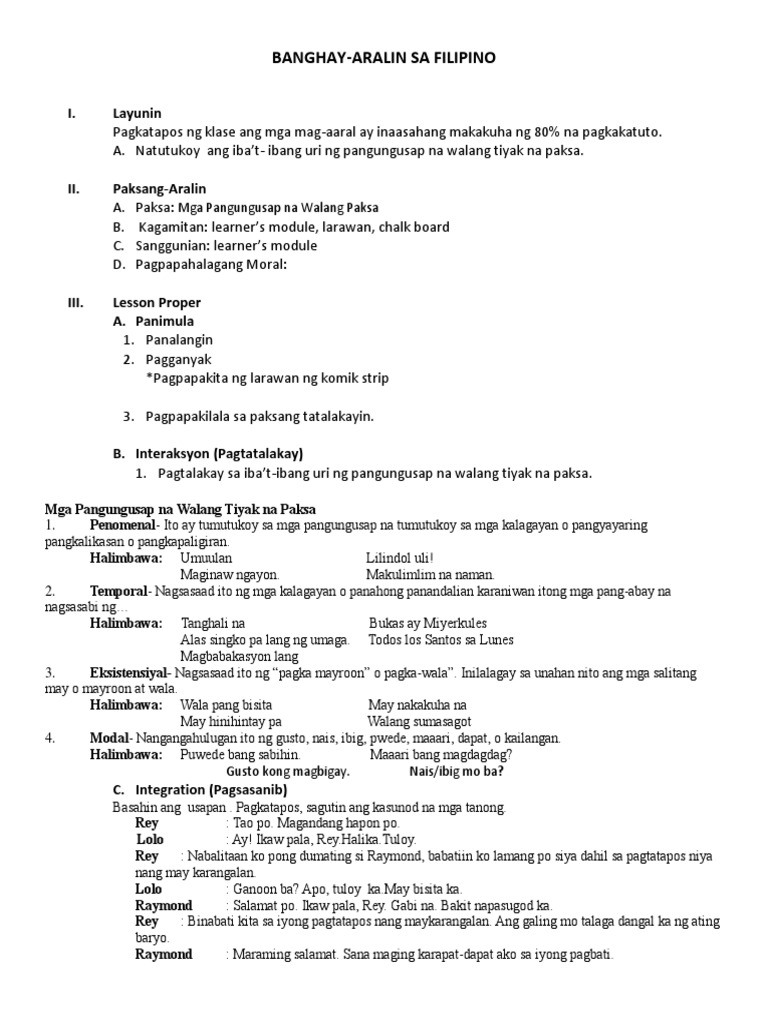 BANGHAY-ARALIN SA FILIPINO

I. Layunin
Pagkatapos ng klase ang mga mag-aaral ay inaasahang makakuha ng 80% na pagkakatuto.
A. Natutukoy ang iba't- ibang uri ng pangungusap na walang tiyak na paksa.

II. Paksang-Aralin
A. Paksa: Mga Pangungusap na Walang Paksa
B. Kagamitan: learner's module, larawan, chalk board
C. Sanggunian: learner's module
D. Pagpapahalagang Moral:

III. Lesson Proper
A. Panimula
1. Panalangin
2. Pagganyak
*Pagpapakita ng larawan ng komik strip

3. Pagpapakilala sa paksang tatalakayin.

B. Interaksyon (Pagtatalakay)
1. Pagtalakay sa iba't-ibang uri ng pangungusap na walang tiyak na paksa.

Mga Pangungusap na Walang Tiyak na Paksa
1. Penomenal- Ito ay tumutukoy sa mga pangungusap na tumutukoy sa mga kalagayan o pangyayaring pangkalikasan o pangkapaligiran.
Halimbawa: Umuulan Lilindol uli!
Maginaw ngayon. Makulimlim na naman.
2. Temporal- Nagsasaad ito ng mga kalagayan o panahong panandalian karaniwan itong mga pang-abay na nagsasabi ng…
Halimbawa: Tanghali na Bukas ay Miyerkules
Alas singko pa lang ng umaga. Todos los Santos sa Lunes
Magbabakasyon lang
3. Eksistensiyal- Nagsasaad ito ng "pagka mayroon" o pagka-wala". Inilalagay sa unahan nito ang mga salitang may o mayroon at wala.
Halimbawa: Wala pang bisita May nakakuha na
May hinihintay pa Walang sumasagot
4. Modal- Nangangahulugan ito ng gusto, nais, ibig, pwede, maaari, dapat, o kailangan.
Halimbawa: Puwede bang sabihin. Maaari bang magdagdag?
Gusto kong magbigay. Nais/ibig mo ba?
C. Integration (Pagsasanib)
Basahin ang usapan . Pagkatapos, sagutin ang kasunod na mga tanong.
Rey : Tao po. Magandang hapon po.
Lolo : Ay! Ikaw pala, Rey.Halika.Tuloy.
Rey : Nabalitaan ko pong dumating si Raymond, babatiin ko lamang po siya dahil sa pagtatapos niya nang may karangalan.
Lolo : Ganoon ba? Apo, tuloy ka.May bisita ka.
Raymond : Salamat po. Ikaw pala, Rey. Gabi na. Bakit napasugod ka.
Rey : Binabati kita sa iyong pagtatapos nang maykarangalan. Ang galing mo talaga dangal ka ng ating baryo.
Raymond : Maraming salamat. Sana maging karapat-dapat ako sa iyong pagbati.